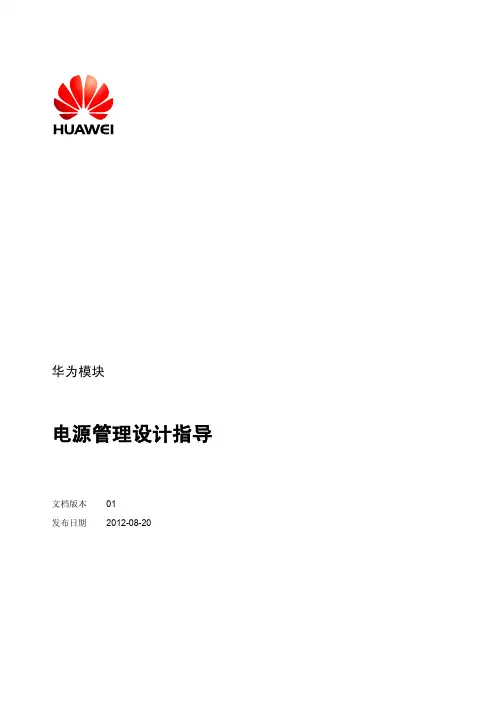 HUAWEI

华为模块

电源管理设计指导

文档版本 01
发布日期 2012-08-20